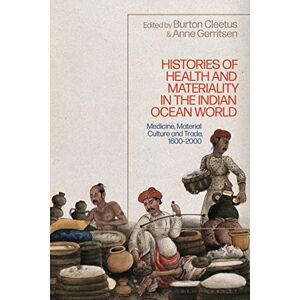 Edited by Burton Cleetus & Anne Gerritsen

HISTORIES OF HEALTH AND MATERIALITY IN THE INDIAN OCEAN WORLD

Medicine, Material Culture and Trade, 1600-2000